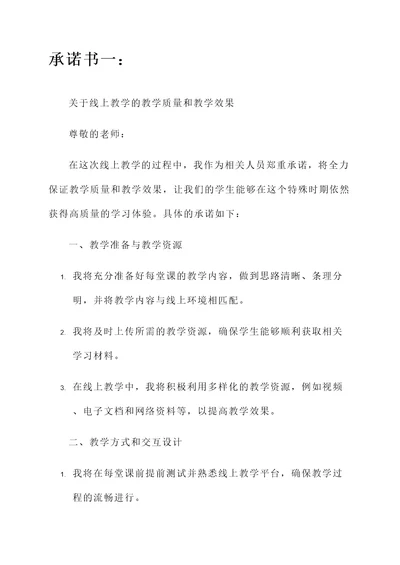 承诺书一：

关于线上教学的教学质量和教学效果

尊敬的老师：

在这次线上教学的过程中，我作为相关人员郑重承诺，将全力保证教学质量和教学效果，让我们的学生能够在这个特殊时期依然获得高质量的学习体验。具体的承诺如下：

一、教学准备与教学资源

1. 我将充分准备好每堂课的教学内容，做到思路清晰、条理分明，并将教学内容与线上环境相匹配。

2. 我将及时上传所需的教学资源，确保学生能够顺利获取相关学习材料。

3. 在线上教学中，我将积极利用多样化的教学资源，例如视频、电子文档和网络资料等，以提高教学效果。

二、教学方式和交互设计

1. 我将在每堂课前提前测试并熟悉线上教学平台，确保教学过程的流畅进行。